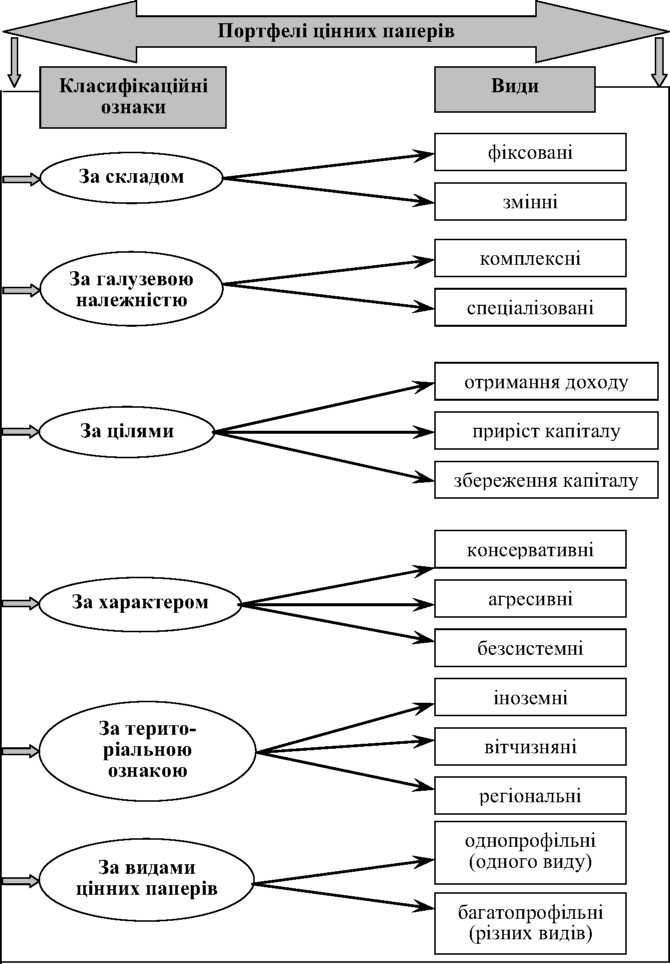 Портфелі цінних паперів

Класифікаційні ознаки

Види

За складом

фіксовані

змінні

За галузевою належністю

комплексні

спеціалізовані

За цілями

отримання доходу

приріст капіталу

збереження капіталу

За характером

консервативні

агресивні

безсистемні

За територіальною ознакою

іноземні

вітчизняні

регіональні

За видами цінних паперів

однопрофільні (одного виду)

багатопрофільні (різних видів)